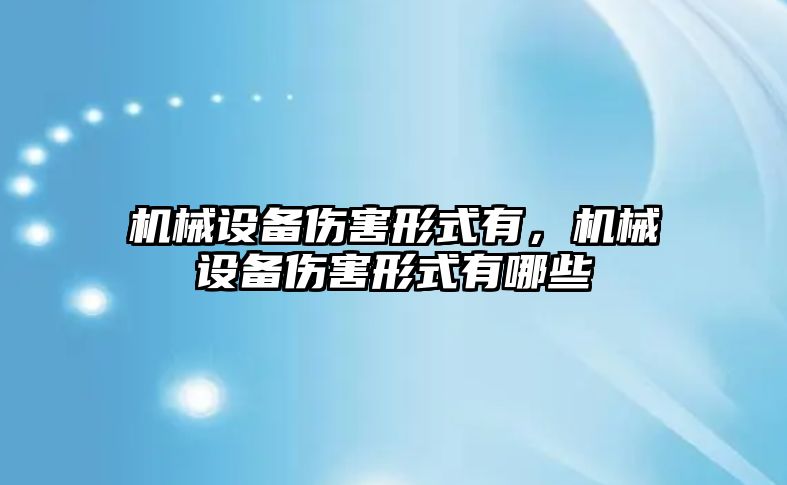 机械设备伤害形式有，机械设备伤害形式有哪些